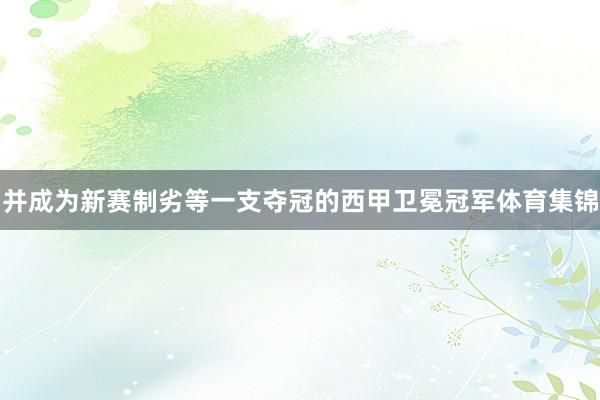 并成为新赛制劣等一支夺冠的西甲卫冕冠军体育集锦